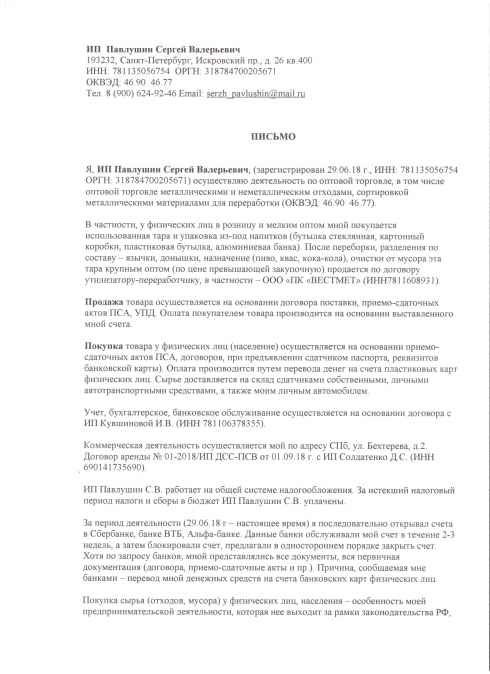 ИП Павлушин Сергей Валерьевич
193232, Санкт-Петербург, Искровский пр., д. 26 кв.400
ИНН: 781135056754 ОРГН: 318784700205671
ОКВЭД: 46.90 46.77
Тел. 8 (900) 624-92-46 Email: serzh_pavlushin@mail.ru

ПИСЬМО

Я, ИП Павлушин Сергей Валерьевич, (зарегистрирован 29.06.18 г., ИНН: 781135056754 ОРГН: 318784700205671) осуществляю деятельность по оптовой торговле, в том числе оптовой торговле металлическими и неметаллическим отходами, сортировкой металлическими материалами для переработки (ОКВЭД: 46.90 46.77).

В частности, у физических лиц в розницу и мелким оптом мной покупается использованная тара и упаковка из-под напитков (бутылка стеклянная, картонный коробки, пластиковая бутылка, алюминиевая банка). После переборки, разделения по составу – язычки, донышки, назначение (пиво, квас, кока-кола), очистки от мусора эта тара крупным оптом (по цене превышающей закупочную) продается по договору утилизатору-переработчику, в частности – ООО «ПК «ВЕСТМЕТ» (ИНН7811608931).

Продажа товара осуществляется на основании договора поставки, приемо-сдаточных актов ПСА, УПД. Оплата покупателем товара производится на основании выставленного мной счета.

Покупка товара у физических лиц (население) осуществляется на основании приемо-сдаточных актов ПСА, договоров, при предъявлении сдатчиком паспорта, реквизитов банковской карты). Оплата производится путем перевода денег на счета пластиковых карт физических лиц. Сырье доставляется на склад сдатчиками собственными, личными автотранспортными средствами, а также моим личным автомобилем.

Учет, бухгалтерское, банковское обслуживание осуществляется на основании договора с ИП Кувшиновой И.В. (ИНН 781106378355).

Коммерческая деятельность осуществляется мой по адресу СПб, ул. Бехтерева, д.2. Договор аренды № 01-2018/ИП ДСС-ПСВ от 01.09.18 г. с ИП Солдатенко Д.С. (ИНН 690141735690).

ИП Павлушин С.В. работает на общей системе налогообложения. За истекший налоговый период налоги и сборы в бюджет ИП Павлушин С.В. уплачены.

За период деятельности (29.06.18 г – настоящее время) я последовательно открывал счета в Сбербанке, банке ВТБ, Альфа-банке. Данные банки обслуживали мой счет в течение 2-3 недель, а затем блокировали счет, предлагали в одностороннем порядке закрыть счет. Хотя по запросу банков, мной представлялись все документы, вся первичная документация (договора, приемо-сдаточные акты и пр.). Причина, сообщаемая мне банками – перевод мной денежных средств на счета банковских карт физических лиц.

Покупка сырья (отходов, мусора) у физических лиц, населения – особенность моей предпринимательской деятельности, которая нее выходит за рамки законодательства РФ,